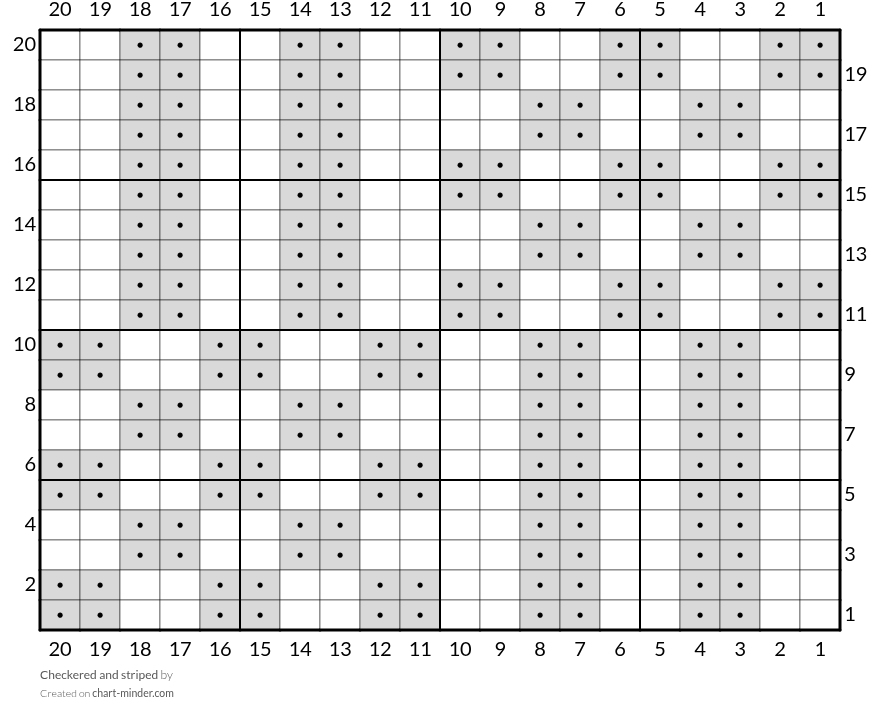 20 19 18 17 16 15 14 13 12 11 10 9 8 7 6 5 4 3 2 1

20
19
18
17
16
15
14
13
12
11
10
9
8
7
6
5
4
3
2
1

20 19 18 17 16 15 14 13 12 11 10 9 8 7 6 5 4 3 2 1

Checkered and striped by
Created on chart-minder.com